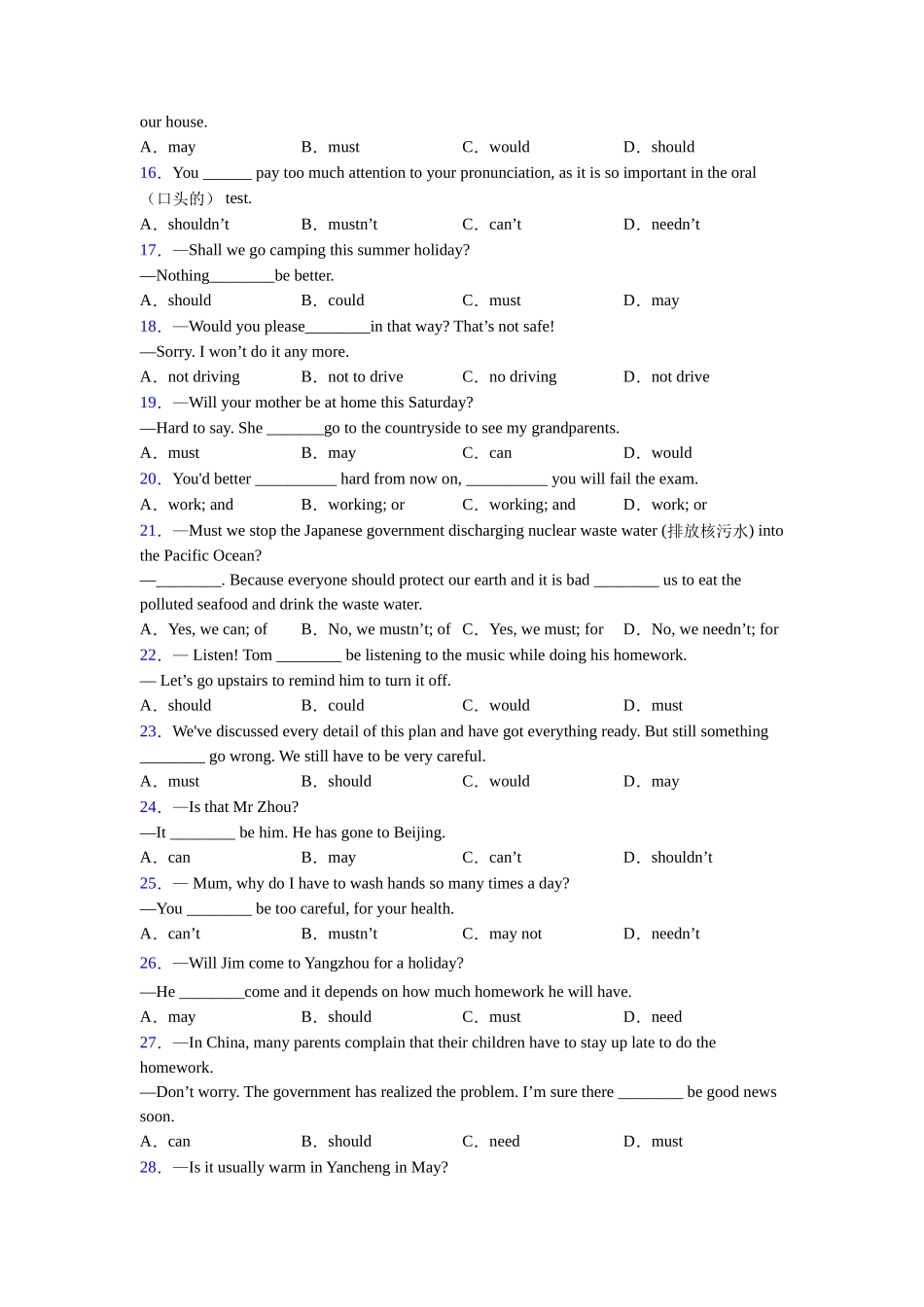 our house.

A．may B．must C．would D．should

16．You ______ pay too much attention to your pronunciation, as it is so important in the oral （口头的） test.

A．shouldn’t B．mustn’t C．can’t D．needn’t

17．—Shall we go camping this summer holiday?

—Nothing________be better.

A．should B．could C．must D．may

18．—Would you please________in that way? That’s not safe!

—Sorry. I won’t do it any more.

A．not driving B．not to drive C．no driving D．not drive

19．—Will your mother be at home this Saturday?

—Hard to say. She _______go to the countryside to see my grandparents.

A．must B．may C．can D．would

20．You'd better __________ hard from now on, __________ you will fail the exam.

A．work; and B．working; or C．working; and D．work; or

21．—Must we stop the Japanese government discharging nuclear waste water (排放核污水) into the Pacific Ocean?

—________. Because everyone should protect our earth and it is bad ________ us to eat the polluted seafood and drink the waste water.

A．Yes, we can; of B．No, we mustn’t; of C．Yes, we must; for D．No, we needn’t; for

22．— Listen! Tom ________ be listening to the music while doing his homework.

— Let’s go upstairs to remind him to turn it off.

A．should B．could C．would D．must

23．We've discussed every detail of this plan and have got everything ready. But still something ________ go wrong. We still have to be very careful.

A．must B．should C．would D．may

24．—Is that Mr Zhou?

—It ________ be him. He has gone to Beijing.

A．can B．may C．can’t D．shouldn’t

25．— Mum, why do I have to wash hands so many times a day?

—You ________ be too careful, for your health.

A．can’t B．mustn’t C．may not D．needn’t

26．—Will Jim come to Yangzhou for a holiday?

—He ________come and it depends on how much homework he will have.

A．may B．should C．must D．need

27．—In China, many parents complain that their children have to stay up late to do the homework.

—Don’t worry. The government has realized the problem. I’m sure there ________ be good news soon.

A．can B．should C．need D．must

28．—Is it usually warm in Yancheng in May?